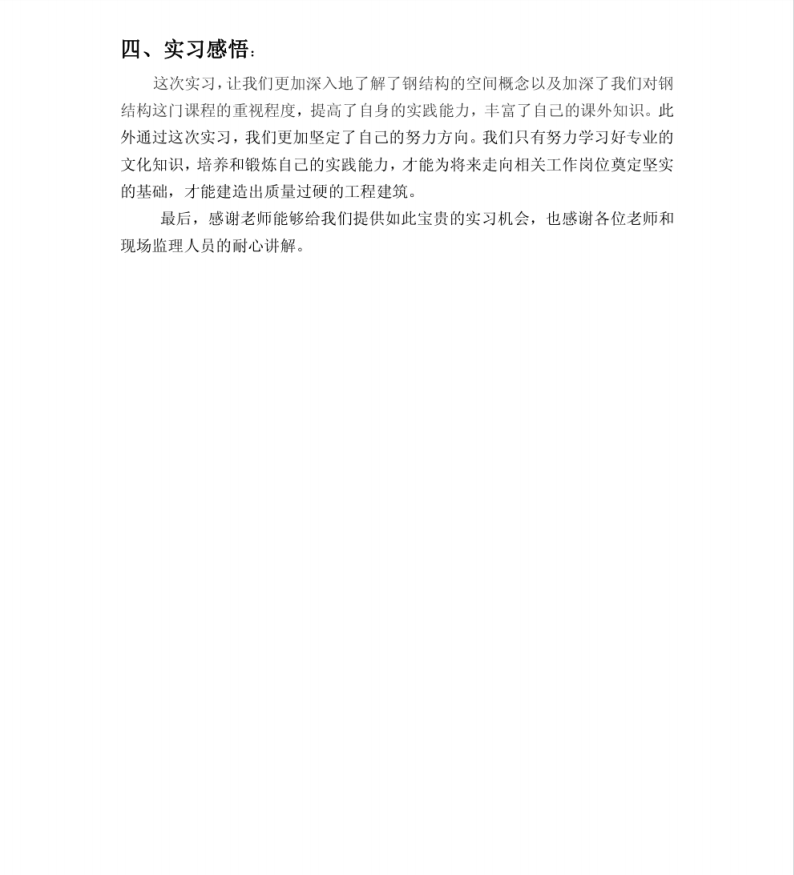 四、实习感悟:

这次实习，让我们更加深入地了解了钢结构的空间概念以及加深了我们对钢结构这门课程的重视程度，提高了自身的实践能力，丰富了自己的课外知识。此外通过这次实习，我们更加坚定了自己的努力方向。我们只有努力学习好专业的文化知识，培养和锻炼自己的实践能力，才能为将来走向相关工作岗位奠定坚实的基础，才能建造出质量过硬的工程建筑。

最后，感谢老师能够给我们提供如此宝贵的实习机会，也感谢各位老师和现场监理人员的耐心讲解。